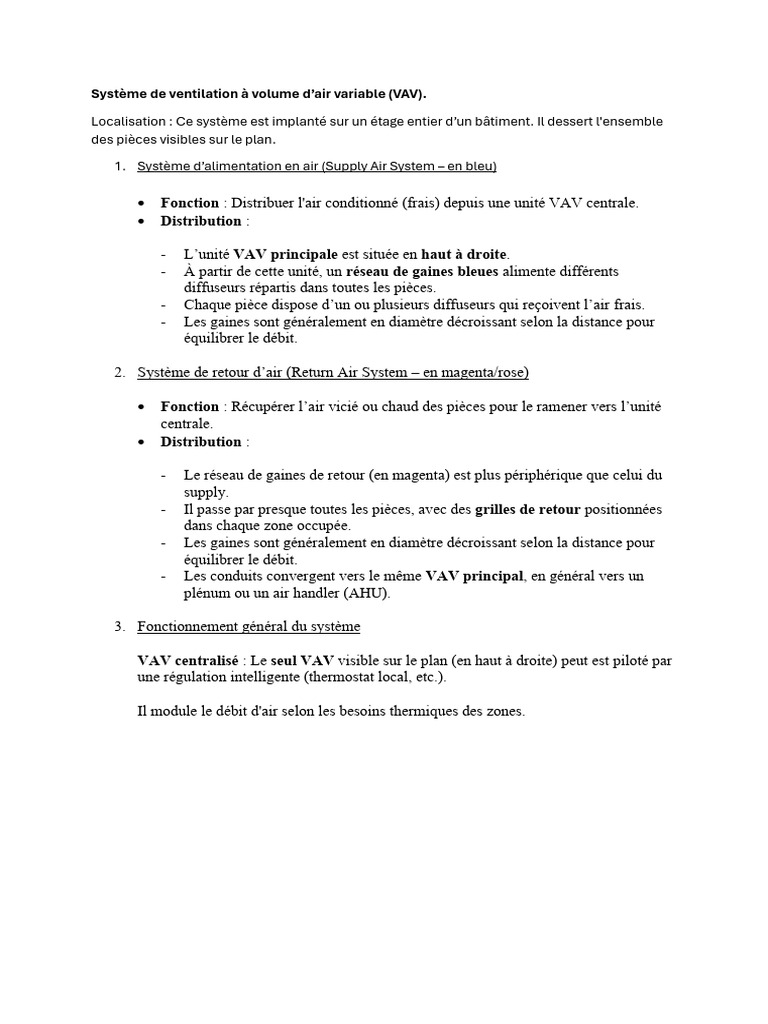 Système de ventilation à volume d'air variable (VAV).

Localisation : Ce système est implanté sur un étage entier d'un bâtiment. Il dessert l'ensemble des pièces visibles sur le plan.

1. Système d'alimentation en air (Supply Air System – en bleu)

• Fonction : Distribuer l'air conditionné (frais) depuis une unité VAV centrale.
• Distribution :

- L'unité VAV principale est située en haut à droite.
- À partir de cette unité, un réseau de gaines bleues alimente différents diffuseurs répartis dans toutes les pièces.
- Chaque pièce dispose d'un ou plusieurs diffuseurs qui reçoivent l'air frais.
- Les gaines sont généralement en diamètre décroissant selon la distance pour équilibrer le débit.

2. Système de retour d'air (Return Air System – en magenta/rose)

• Fonction : Récupérer l'air vicié ou chaud des pièces pour le ramener vers l'unité centrale.
• Distribution :

- Le réseau de gaines de retour (en magenta) est plus périphérique que celui du supply.
- Il passe par presque toutes les pièces, avec des grilles de retour positionnées dans chaque zone occupée.
- Les gaines sont généralement en diamètre décroissant selon la distance pour équilibrer le débit.
- Les conduits convergent vers le même VAV principal, en général vers un plénum ou un air handler (AHU).

3. Fonctionnement général du système

VAV centralisé : Le seul VAV visible sur le plan (en haut à droite) peut est piloté par une régulation intelligente (thermostat local, etc.).

Il module le débit d'air selon les besoins thermiques des zones.